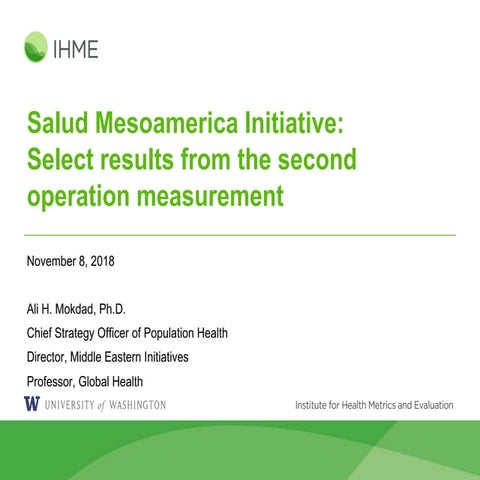 IHME

Salud Mesoamerica Initiative: Select results from the second operation measurement

November 8, 2018

Ali H. Mokdad, Ph.D.

Chief Strategy Officer of Population Health

Director, Middle Eastern Initiatives

Professor, Global Health

W UNIVERSITY of WASHINGTON

Institute for Health Metrics and Evaluation